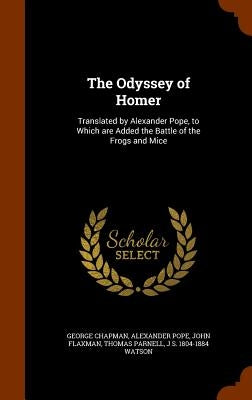 The Odyssey of Homer

Translated by Alexander Pope, to Which are Added the Battle of the Frogs and Mice

Scholar SELECT

GEORGE CHAPMAN, ALEXANDER POPE, JOHN FLAXMAN, THOMAS PARNELL, J S. 1804-1884 WATSON